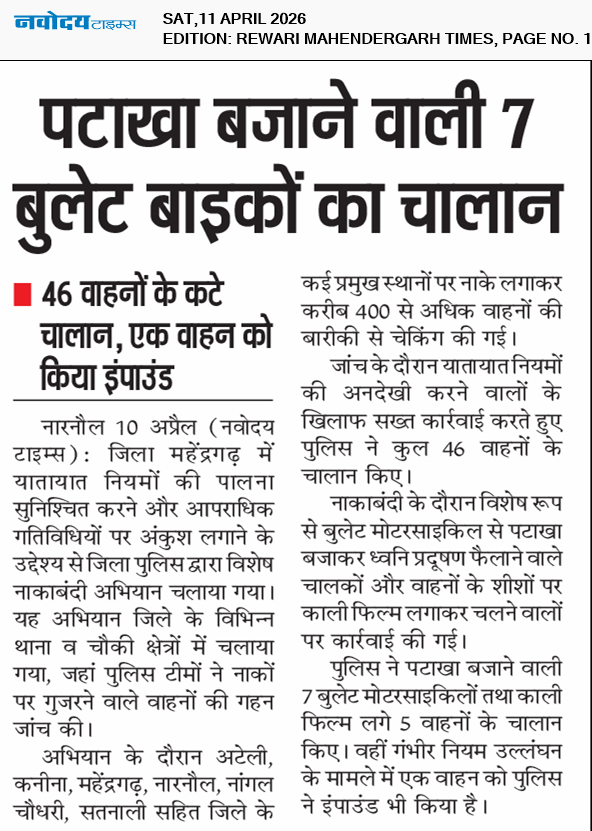 नवोदय टाइम्स SAT,11 APRIL 2026
EDITION: REWARI MAHENDERGARH TIMES, PAGE NO. 1

पटाखा बजाने वाली 7 बुलेट बाइकों का चालान

46 वाहनों के कटे चालान, एक वाहन को किया इंपाउंड

नारनौल 10 अप्रैल (नवोदय टाइम्स): जिला महेंद्रगढ़ में यातायात नियमों की पालना सुनिश्चित करने और आपराधिक गतिविधियों पर अंकुश लगाने के उद्देश्य से जिला पुलिस द्वारा विशेष नाकाबंदी अभियान चलाया गया। यह अभियान जिले के विभिन्न थाना व चौकी क्षेत्रों में चलाया गया, जहां पुलिस टीमों ने नाकों पर गुजरने वाले वाहनों की गहन जांच की।

अभियान के दौरान अटेली, कनीना, महेंद्रगढ़, नारनौल, नांगल चौधरी, सतनाली सहित जिले के कई प्रमुख स्थानों पर नाके लगाकर करीब 400 से अधिक वाहनों की बारीकी से चेकिंग की गई।

जांच के दौरान यातायात नियमों की अनदेखी करने वालों के खिलाफ सख्त कार्रवाई करते हुए पुलिस ने कुल 46 वाहनों के चालान किए।

नाकाबंदी के दौरान विशेष रूप से बुलेट मोटरसाइकिल से पटाखा बजाकर ध्वनि प्रदूषण फैलाने वाले चालकों और वाहनों के शीशों पर काली फिल्म लगाकर चलने वालों पर कार्रवाई की गई।

पुलिस ने पटाखा बजाने वाली 7 बुलेट मोटरसाइकिलों तथा काली फिल्म लगे 5 वाहनों के चालान किए। वहीं गंभीर नियम उल्लंघन के मामले में एक वाहन को पुलिस ने इंपाउंड भी किया है।